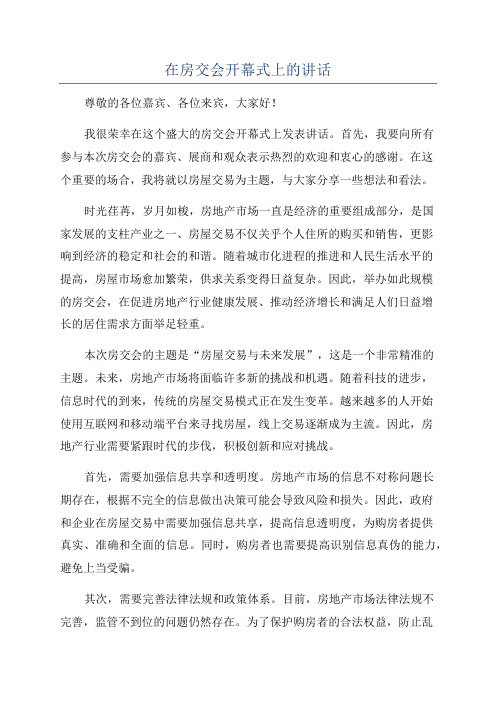 在房交会开幕式上的讲话

尊敬的各位嘉宾、各位来宾，大家好！

我很荣幸在这个盛大的房交会开幕式上发表讲话。首先，我要向所有参与本次房交会的嘉宾、展商和观众表示热烈的欢迎和衷心的感谢。在这个重要的场合，我将就以房屋交易为主题，与大家分享一些想法和看法。

时光荏苒，岁月如梭，房地产市场一直是经济的重要组成部分，是国家发展的支柱产业之一、房屋交易不仅关乎个人住所的购买和销售，更影响到经济的稳定和社会的和谐。随着城市化进程的推进和人民生活水平的提高，房屋市场愈加繁荣，供求关系变得日益复杂。因此，举办如此规模的房交会，在促进房地产行业健康发展、推动经济增长和满足人们日益增长的居住需求方面举足轻重。

本次房交会的主题是“房屋交易与未来发展”，这是一个非常精准的主题。未来，房地产市场将面临许多新的挑战和机遇。随着科技的进步，信息时代的到来，传统的房屋交易模式正在发生变革。越来越多的人开始使用互联网和移动端平台来寻找房屋，线上交易逐渐成为主流。因此，房地产行业需要紧跟时代的步伐，积极创新和应对挑战。

首先，需要加强信息共享和透明度。房地产市场的信息不对称问题长期存在，根据不完全的信息做出决策可能会导致风险和损失。因此，政府和企业在房屋交易中需要加强信息共享，提高信息透明度，为购房者提供真实、准确和全面的信息。同时，购房者也需要提高识别信息真伪的能力，避免上当受骗。

其次，需要完善法律法规和政策体系。目前，房地产市场法律法规不完善，监管不到位的问题仍然存在。为了保护购房者的合法权益，防止乱